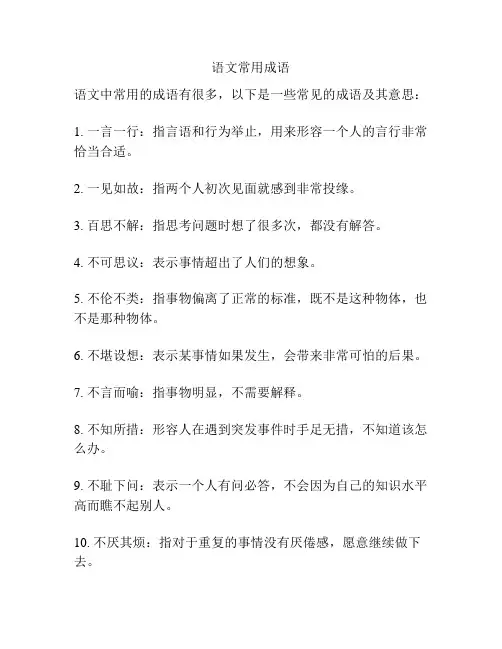 语文常用成语

语文中常用的成语有很多，以下是一些常见的成语及其意思：

1. 一言一行：指言语和行为举止，用来形容一个人的言行非常恰当合适。

2. 一见如故：指两个人初次见面就感到非常投缘。

3. 百思不解：指思考问题时想了很多次，都没有解答。

4. 不可思议：表示事情超出了人们的想象。

5. 不伦不类：指事物偏离了正常的标准，既不是这种物体，也不是那种物体。

6. 不堪设想：表示某事情如果发生，会带来非常可怕的后果。

7. 不言而喻：指事物明显，不需要解释。

8. 不知所措：形容人在遇到突发事件时手足无措，不知道该怎么办。

9. 不耻下问：表示一个人有问必答，不会因为自己的知识水平高而瞧不起别人。

10. 不厌其烦：指对于重复的事情没有厌倦感，愿意继续做下去。